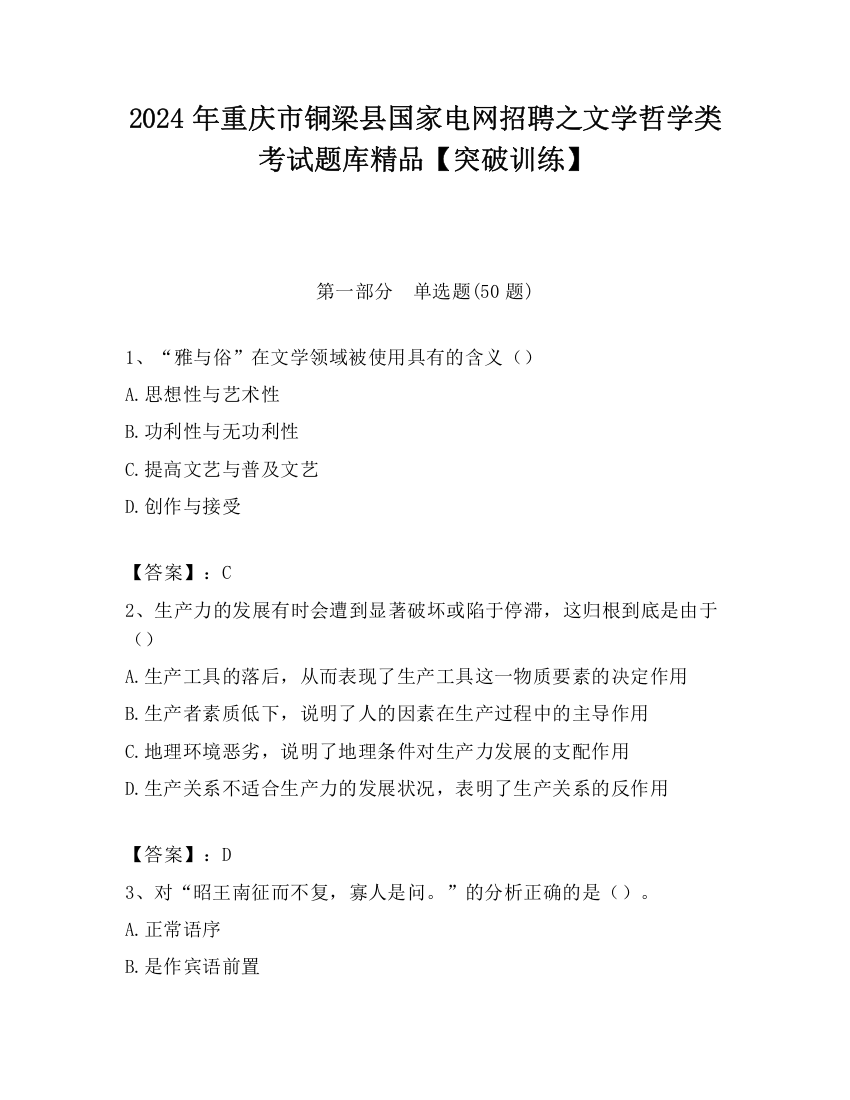 2024 年重庆市铜梁县国家电网招聘之文学哲学类考试题库精品【突破训练】

第一部分　单选题(50 题)

1、“雅与俗”在文学领域被使用具有的含义（）

A.思想性与艺术性

B.功利性与无功利性

C.提高文艺与普及文艺

D.创作与接受

【答案】：C

2、生产力的发展有时会遭到显著破坏或陷于停滞，这归根到底是由于（）

A.生产工具的落后，从而表现了生产工具这一物质要素的决定作用

B.生产者素质低下，说明了人的因素在生产过程中的主导作用

C.地理环境恶劣，说明了地理条件对生产力发展的支配作用

D.生产关系不适合生产力的发展状况，表明了生产关系的反作用

【答案】：D

3、对“昭王南征而不复，寡人是问。”的分析正确的是（）。

A.正常语序

B.是作宾语前置